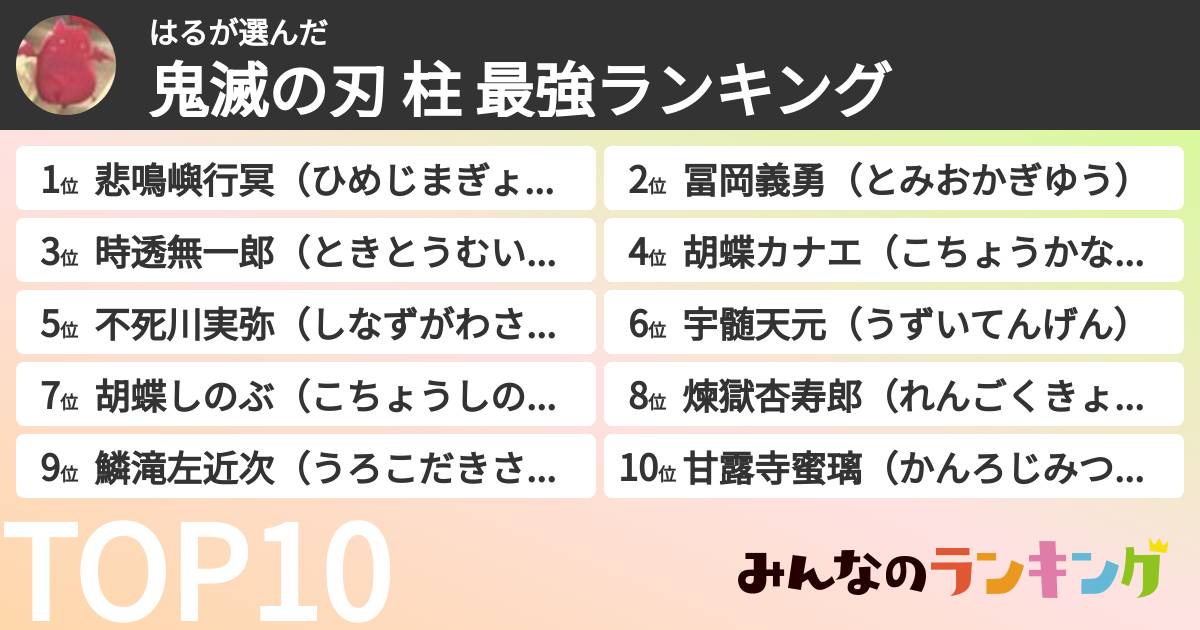 はるが選んだ
鬼滅の刃 柱 最強ランキング

1位 悲鳴嶼行冥（ひめじまぎょ...
2位 冨岡義勇（とみおかぎゆう）
3位 時透無一郎（ときとうむい...
4位 胡蝶カナエ（こちょうかな...
5位 不死川実弥（しなずがわさ...
6位 宇髄天元（うずいてんげん）
7位 胡蝶しのぶ（こちょうしの...
8位 煉獄杏寿郎（れんごくきょ...
9位 鱗滝左近次（うろこだきさ...
10位 甘露寺蜜璃（かんろじみつ...

TOP10

みんなのランキング